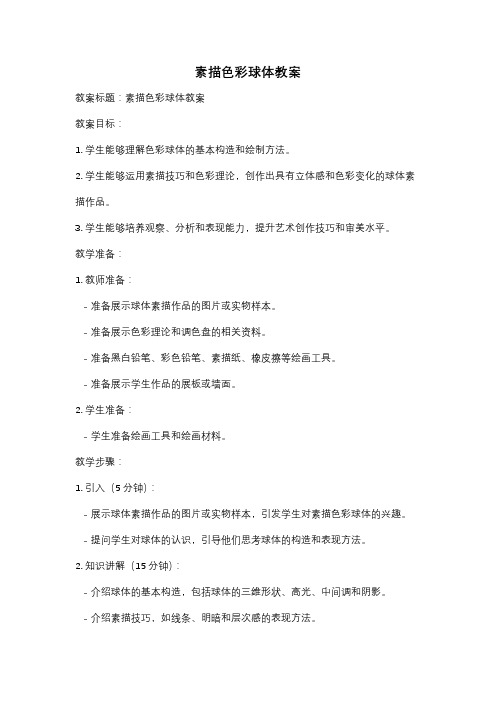 素描色彩球体教案

教案标题：素描色彩球体教案

教案目标：

1. 学生能够理解色彩球体的基本构造和绘制方法。

2. 学生能够运用素描技巧和色彩理论，创作出具有立体感和色彩变化的球体素描作品。

3. 学生能够培养观察、分析和表现能力，提升艺术创作技巧和审美水平。

教学准备：

1. 教师准备：

- 准备展示球体素描作品的图片或实物样本。

- 准备展示色彩理论和调色盘的相关资料。

- 准备黑白铅笔、彩色铅笔、素描纸、橡皮擦等绘画工具。

- 准备展示学生作品的展板或墙面。

2. 学生准备：

- 学生准备绘画工具和绘画材料。

教学步骤：

1. 引入（5 分钟）：

- 展示球体素描作品的图片或实物样本，引发学生对素描色彩球体的兴趣。

- 提问学生对球体的认识，引导他们思考球体的构造和表现方法。

2. 知识讲解（15 分钟）：

- 介绍球体的基本构造，包括球体的三维形状、高光、中间调和阴影。

- 介绍素描技巧，如线条、明暗和层次感的表现方法。